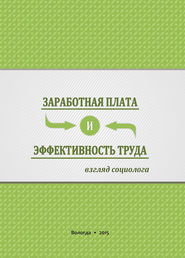 ЗАРАБОТНАЯ ПЛАТА

И

ЭФФЕКТИВНОСТЬ ТРУДА

взгляд социолога

Вологда • 2015